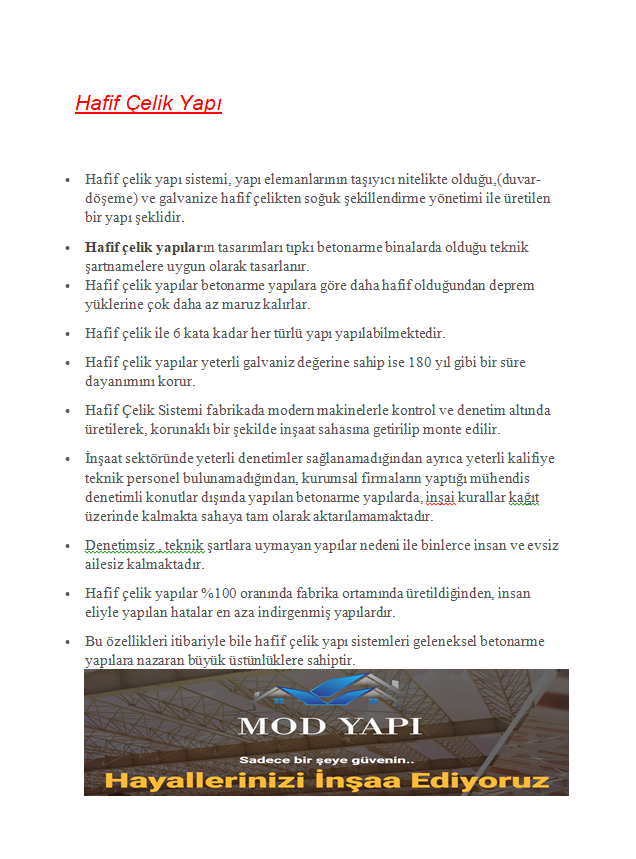 Hafif Çelik Yapı

• Hafif çelik yapı sistemi, yapı elemanlarının taşıyıcı nitelikte olduğu,(duvar-döşeme) ve galvanize hafif çelikten soğuk şekillendirme yönetimi ile üretilen bir yapı şeklidir.

• Hafif çelik yapıların tasarımları tıpkı betonarme binalarda olduğu teknik şartnamelere uygun olarak tasarlanır.
• Hafif çelik yapılar betonarme yapılara göre daha hafif olduğundan deprem yüklerine çok daha az maruz kalırlar.

• Hafif çelik ile 6 kata kadar her türlü yapı yapılabilmektedir.

• Hafif çelik yapılar yeterli galvaniz değerine sahip ise 180 yıl gibi bir süre dayanımını korur.

• Hafif Çelik Sistemi fabrikada modern makinelerle kontrol ve denetim altında üretilerek, korunaklı bir şekilde inşaat sahasına getirilip monte edilir.

• İnşaat sektöründe yeterli denetimler sağlanamadığından ayrıca yeterli kalifiye teknik personel bulunamadığından, kurumsal firmaların yaptığı mühendis denetimli konutlar dışında yapılan betonarme yapılarda, inşai kurallar kağıt üzerinde kalmakta sahaya tam olarak aktarılamamaktadır.

• Denetimsiz , teknik şartlara uymayan yapılar nedeni ile binlerce insan ve evsiz ailesiz kalmaktadır.

• Hafif çelik yapılar %100 oranında fabrika ortamında üretildiğinden, insan eliyle yapılan hatalar en aza indirgenmiş yapılardır.

• Bu özellikleri itibariyle bile hafif çelik yapı sistemleri geleneksel betonarme yapılara nazaran büyük üstünlüklere sahiptir.

MOD YAPI
Sadece bir şeye güvenin..
Hayallerinizi İnşaa Ediyoruz